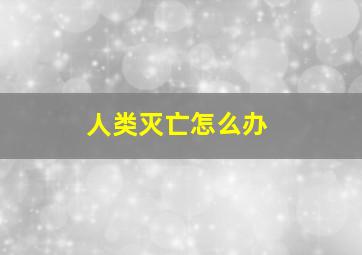 人类灭亡怎么办